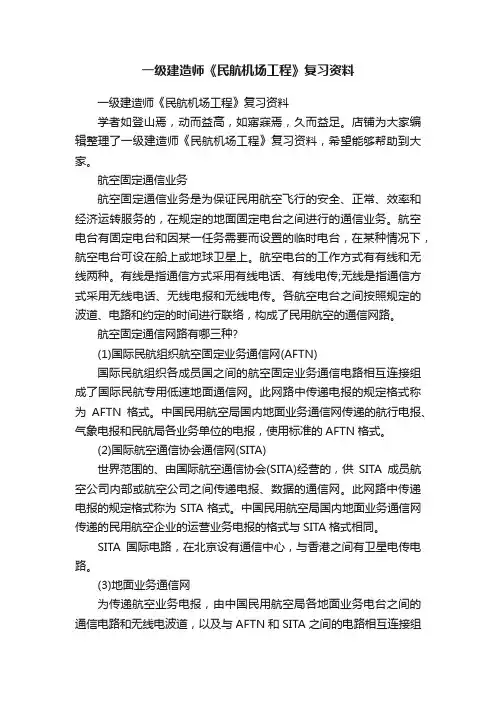 一级建造师《民航机场工程》复习资料

一级建造师《民航机场工程》复习资料

学者如登山焉，动而益高，如寤寐焉，久而益足。店铺为大家编辑整理了一级建造师《民航机场工程》复习资料，希望能够帮助到大家。

航空固定通信业务

航空固定通信业务是为保证民用航空飞行的安全、正常、效率和经济运转服务的，在规定的地面固定电台之间进行的通信业务。航空电台有固定电台和因某一任务需要而设置的临时电台，在某种情况下，航空电台可设在船上或地球卫星上。航空电台的工作方式有有线和无线两种。有线是指通信方式采用有线电话、有线电传;无线是指通信方式采用无线电话、无线电报和无线电传。各航空电台之间按照规定的波道、电路和约定的时间进行联络，构成了民用航空的通信网路。

航空固定通信网路有哪三种?

(1)国际民航组织航空固定业务通信网(AFTN)

国际民航组织各成员国之间的航空固定业务通信电路相互连接组成了国际民航专用低速地面通信网。此网路中传递电报的规定格式称为 AFTN 格式。中国民用航空局国内地面业务通信网传递的航行电报、气象电报和民航局各业务单位的电报，使用标准的 AFTN 格式。

(2)国际航空通信协会通信网(SITA)

世界范围的、由国际航空通信协会(SITA)经营的，供 SITA 成员航空公司内部或航空公司之间传递电报、数据的通信网。此网路中传递电报的规定格式称为 SITA 格式。中国民用航空局国内地面业务通信网传递的民用航空企业的运营业务电报的格式与 SITA 格式相同。

SITA 国际电路，在北京设有通信中心，与香港之间有卫星电传电路。

(3)地面业务通信网

为传递航空业务电报，由中国民用航空局各地面业务电台之间的通信电路和无线电波道，以及与 AFTN 和 SITA 之间的电路相互连接组